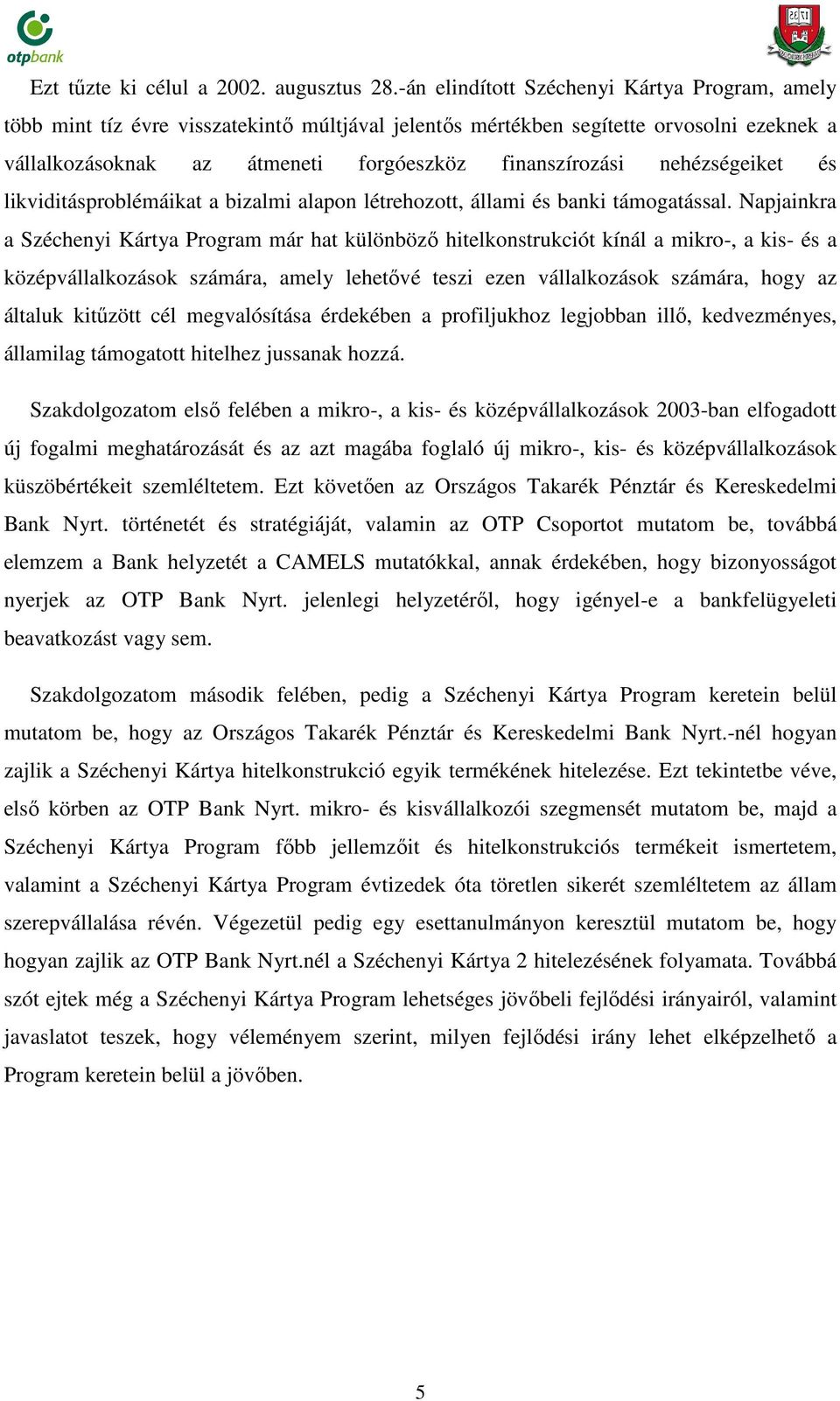 otpbank

Ezt tűzte ki célul a 2002. augusztus 28.-án elindított Széchenyi Kártya Program, amely több mint tíz évre visszatekintő múltjával jelentős mértékben segítette orvosolni ezeknek a vállalkozásoknak az átmeneti forgóeszköz finanszírozási nehézségeiket és likviditásproblémáikat a bizalmi alapon létrehozott, állami és banki támogatással. Napjainkra a Széchenyi Kártya Program már hat különböző hitelkonstrukciót kínál a mikro-, a kis- és a középvállalkozások számára, amely lehetővé teszi ezen vállalkozások számára, hogy az általuk kitűzött cél megvalósítása érdekében a profiljukhoz legjobban illő, kedvezményes, államilag támogatott hitelhez jussanak hozzá.

Szakdolgozatom első felében a mikro-, a kis- és középvállalkozások 2003-ban elfogadott új fogalmi meghatározását és az azt magába foglaló új mikro-, kis- és középvállalkozások küszöbértékeit szemléltetem. Ezt követően az Országos Takarék Pénztár és Kereskedelmi Bank Nyrt. történetét és stratégiáját, valamin az OTP Csoportot mutatom be, továbbá elemzem a Bank helyzetét a CAMELS mutatókkal, annak érdekében, hogy bizonyosságot nyerjek az OTP Bank Nyrt. jelenlegi helyzetéről, hogy igényel-e a bankfelügyeleti beavatkozást vagy sem.

Szakdolgozatom második felében, pedig a Széchenyi Kártya Program keretein belül mutatom be, hogy az Országos Takarék Pénztár és Kereskedelmi Bank Nyrt.-nél hogyan zajlik a Széchenyi Kártya hitelkonstrukció egyik termékének hitelezése. Ezt tekintetbe véve, első körben az OTP Bank Nyrt. mikro- és kisvállalkozói szegmensét mutatom be, majd a Széchenyi Kártya Program főbb jellemzőit és hitelkonstrukciós termékeit ismertetem, valamint a Széchenyi Kártya Program évtizedek óta töretlen sikerét szemléltetem az állam szerepvállalása révén. Végezetül pedig egy esettanulmányon keresztül mutatom be, hogy hogyan zajlik az OTP Bank Nyrt.nél a Széchenyi Kártya 2 hitelezésének folyamata. Továbbá szót ejtek még a Széchenyi Kártya Program lehetséges jövőbeli fejlődési irányairól, valamint javaslatot teszek, hogy véleményem szerint, milyen fejlődési irány lehet elképzelhető a Program keretein belül a jövőben.

5